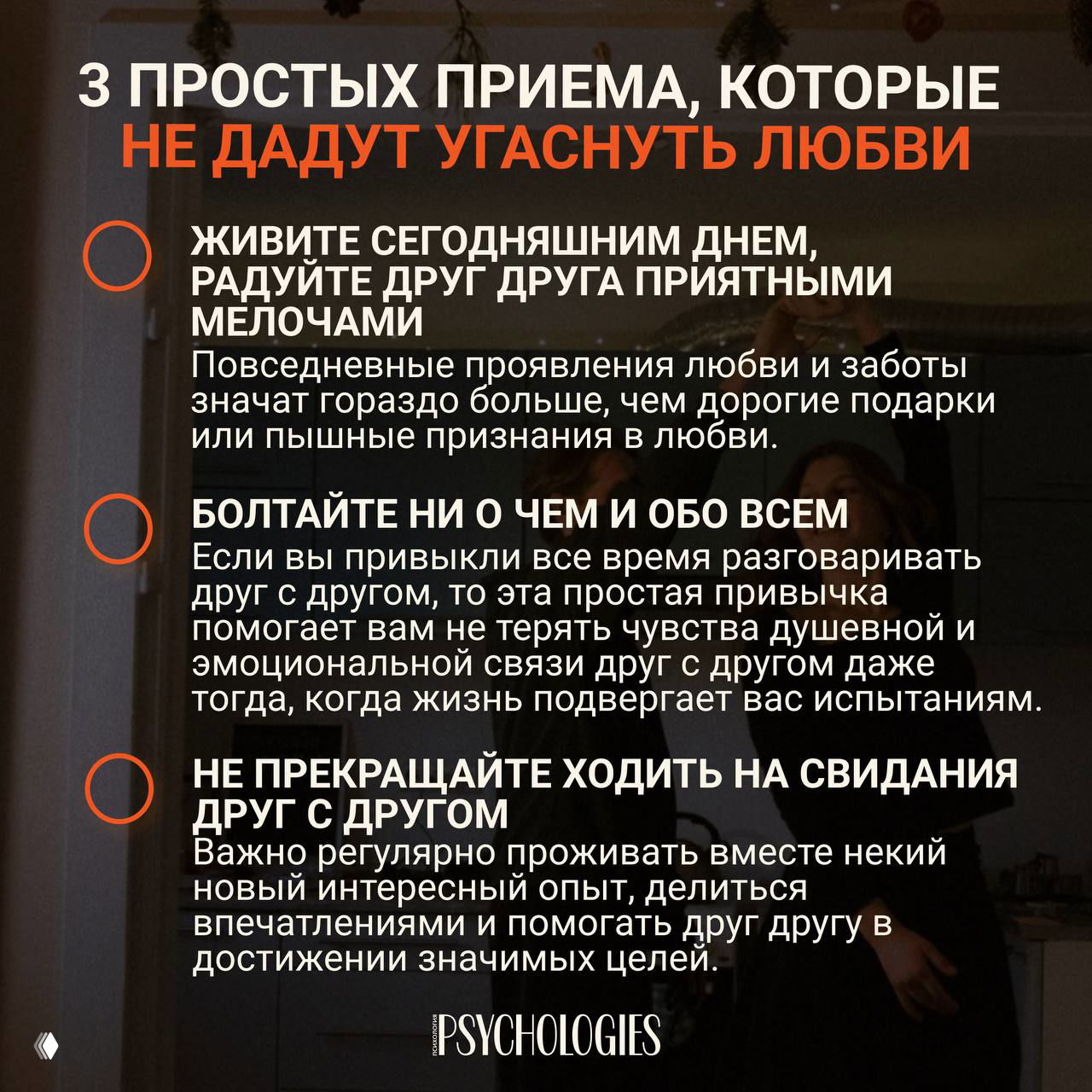 3 ПРОСТЫХ ПРИЕМА, КОТОРЫЕ НЕ ДАДУТ УГАСНУТЬ ЛЮБВИ

ЖИВИТЕ СЕГОДНЯШНИМ ДНЕМ, РАДУЙТЕ ДРУГ ДРУГА ПРИЯТНЫМИ МЕЛОЧАМИ
Повседневные проявления любви и заботы значат гораздо больше, чем дорогие подарки или пышные признания в любви.

БОЛТАЙТЕ НИ О ЧЕМ И ОБО ВСЕМ
Если вы привыкли все время разговаривать друг с другом, то эта простая привычка помогает вам не терять чувства душевной и эмоциональной связи друг с другом даже тогда, когда жизнь подвергает вас испытаниям.

НЕ ПРЕКРАЩАЙТЕ ХОДИТЬ НА СВИДАНИЯ ДРУГ С ДРУГОМ
Важно регулярно проживать вместе некий новый интересный опыт, делиться впечатлениями и помогать друг другу в достижении значимых целей.

психология PSYCHOLOGIES